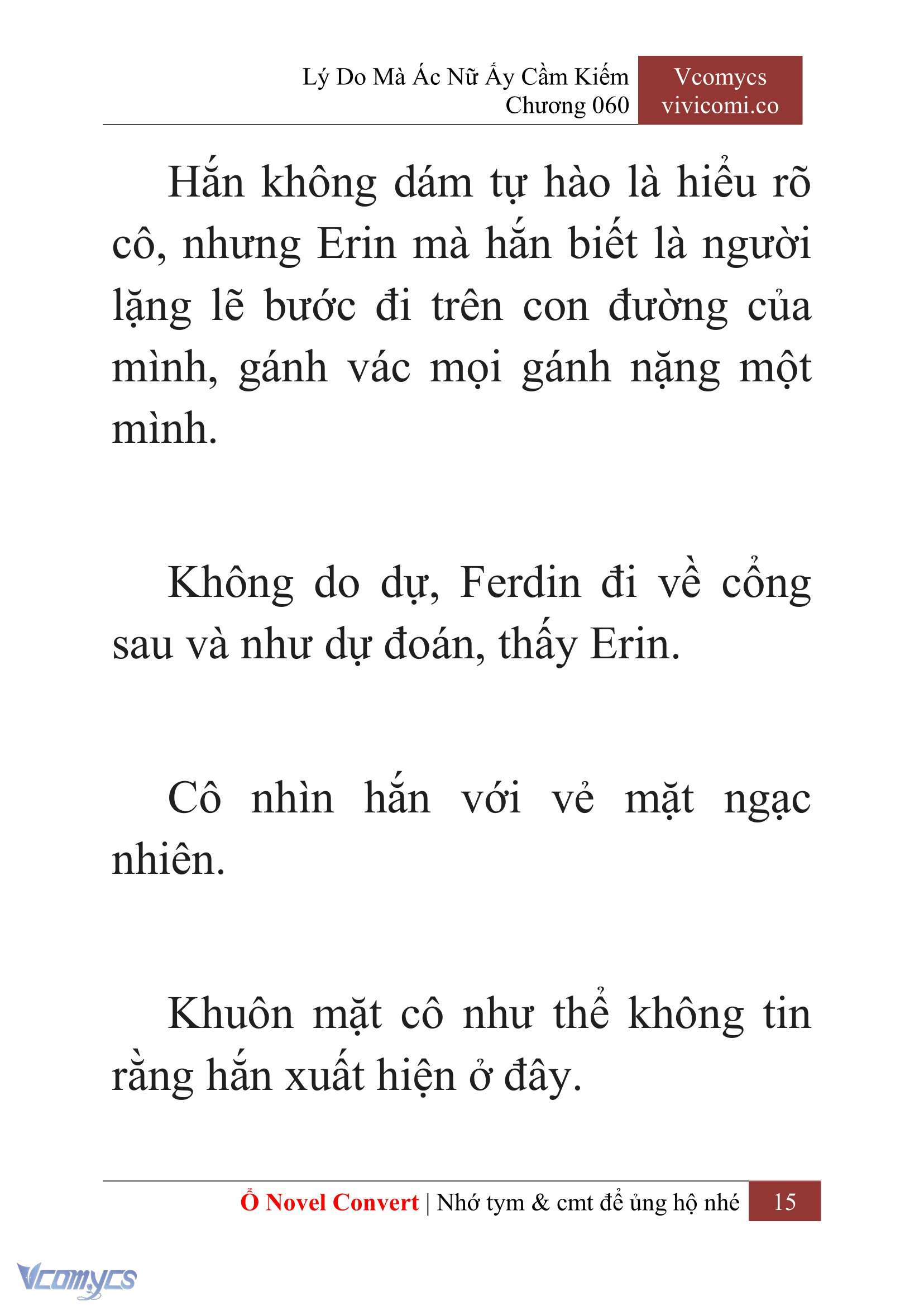 Lý Do Mà Ác Nữ Ấy Cầm Kiếm
Chương 060

Vcomycs
vivicomi.co

Hắn không dám tự hào là hiểu rõ cô, nhưng Erin mà hắn biết là người lặng lẽ bước đi trên con đường của mình, gánh vác mọi gánh nặng một mình.

Không do dự, Ferdin đi về cổng sau và như dự đoán, thấy Erin.

Cô nhìn hắn với vẻ mặt ngạc nhiên.

Khuôn mặt cô như thể không tin rằng hắn xuất hiện ở đây.

Ổ Novel Convert | Nhớ tym & cmt để ủng hộ nhé 15

Vcomycs